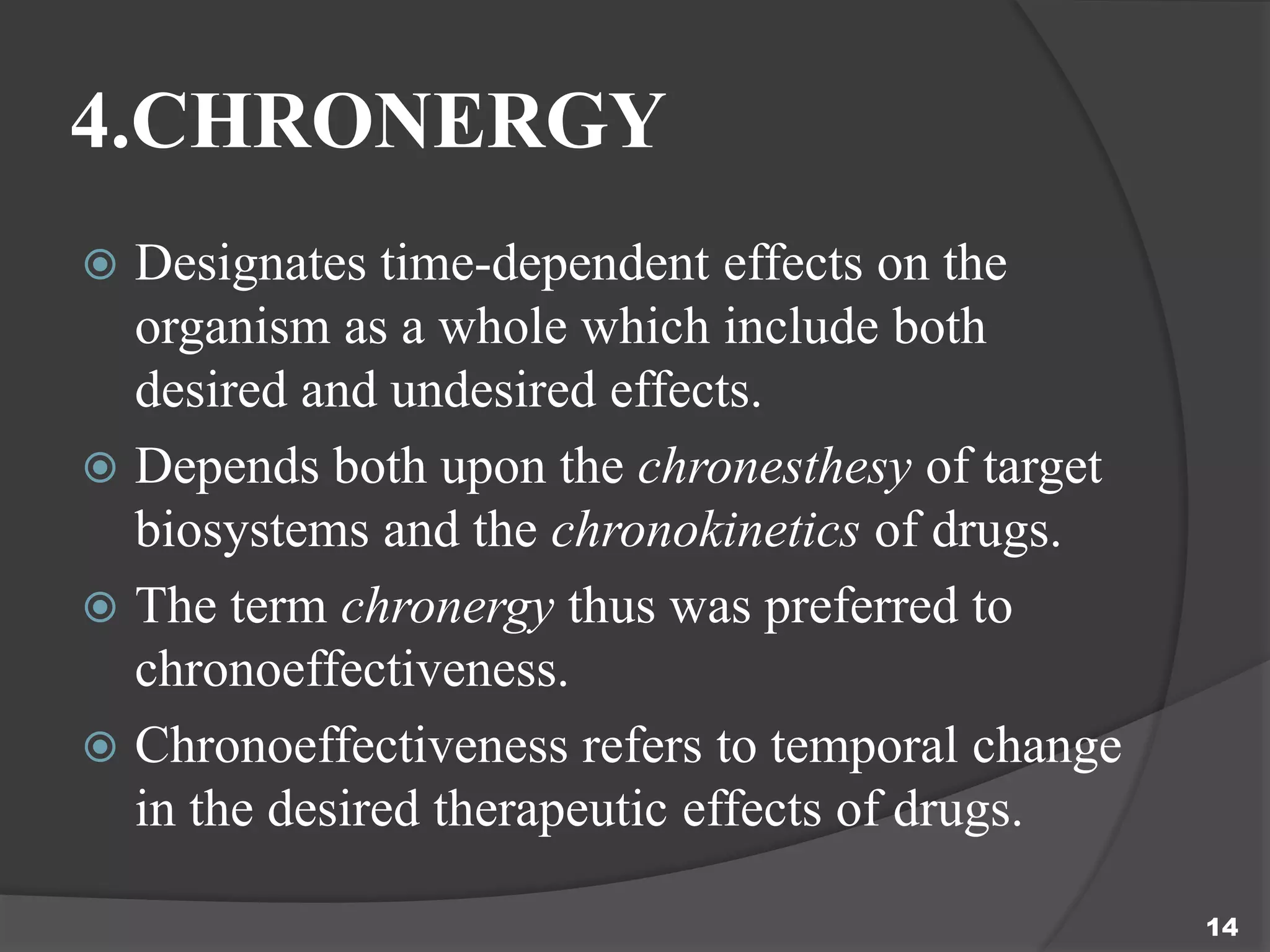 4.CHRONERGY

Designates time-dependent effects on the organism as a whole which include both desired and undesired effects.

Depends both upon the chronesthesy of target biosystems and the chronokinetics of drugs.

The term chronergy thus was preferred to chronoeffectiveness.

Chronoeffectiveness refers to temporal change in the desired therapeutic effects of drugs.

14